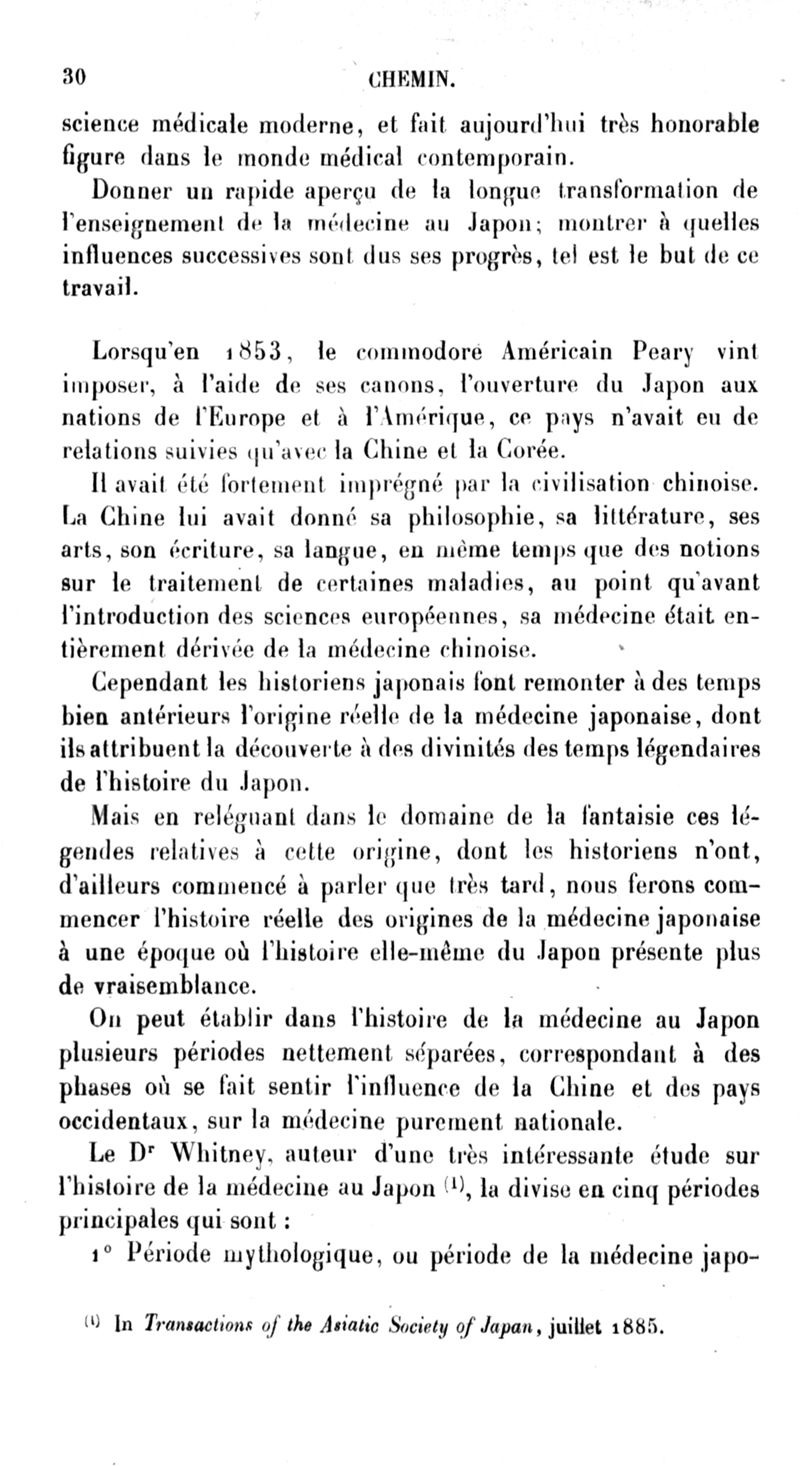 30 CHEMIN.

science médicale moderne, et fait aujourd'hui très honorable figure dans le monde médical contemporain.

Donner un rapide aperçu de la longue transformation de l'enseignement de la médecine au Japon; montrer à quelles influences successives sont dus ses progrès, tel est le but de ce travail.

Lorsqu'en 1853, le commodore Américain Peary vint imposer, à l'aide de ses canons, l'ouverture du Japon aux nations de l'Europe et à l'Amérique, ce pays n'avait eu de relations suivies qu'avec la Chine et la Corée.

Il avait été fortement imprégné par la civilisation chinoise. La Chine lui avait donné sa philosophie, sa littérature, ses arts, son écriture, sa langue, en même temps que des notions sur le traitement de certaines maladies, au point qu'avant l'introduction des sciences européennes, sa médecine était entièrement dérivée de la médecine chinoise.

Cependant les historiens japonais font remonter à des temps bien antérieurs l'origine réelle de la médecine japonaise, dont ils attribuent la découverte à des divinités des temps légendaires de l'histoire du Japon.

Mais en reléguant dans le domaine de la fantaisie ces légendes relatives à cette origine, dont les historiens n'ont, d'ailleurs commencé à parler que très tard, nous ferons commencer l'histoire réelle des origines de la médecine japonaise à une époque où l'histoire elle-même du Japon présente plus de vraisemblance.

On peut établir dans l'histoire de la médecine au Japon plusieurs périodes nettement séparées, correspondant à des phases où se fait sentir l'influence de la Chine et des pays occidentaux, sur la médecine purement nationale.

Le Dr Whitney, auteur d'une très intéressante étude sur l'histoire de la médecine au Japon (1), la divise en cinq périodes principales qui sont :

1° Période mythologique, ou période de la médecine japo-

(1) In Transactions of the Asiatic Society of Japan, juillet 1885.